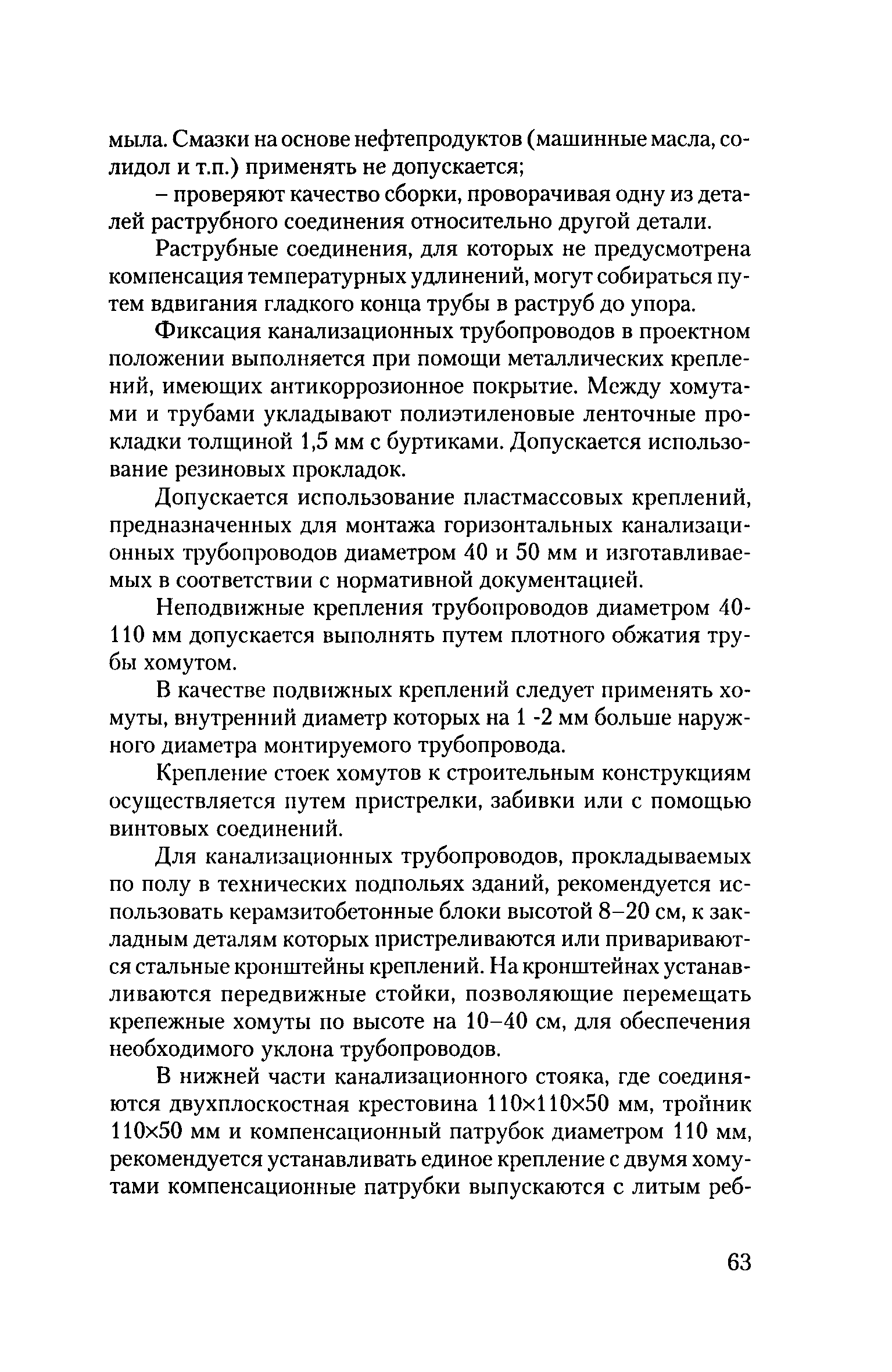 мыла. Смазки на основе нефтепродуктов (машинные масла, солидол и т.п.) применять не допускается;

– проверяют качество сборки, проворачивая одну из деталей раструбного соединения относительно другой детали.

Раструбные соединения, для которых не предусмотрена компенсация температурных удлинений, могут собираться путем вдвигания гладкого конца трубы в раструб до упора.

Фиксация канализационных трубопроводов в проектном положении выполняется при помощи металлических креплений, имеющих антикоррозионное покрытие. Между хомутами и трубами укладывают полиэтиленовые ленточные прокладки толщиной 1,5 мм с буртиками. Допускается использование резиновых прокладок.

Допускается использование пластмассовых креплений, предназначенных для монтажа горизонтальных канализационных трубопроводов диаметром 40 и 50 мм и изготавливаемых в соответствии с нормативной документацией.

Неподвижные крепления трубопроводов диаметром 40-110 мм допускается выполнять путем плотного обжатия трубы хомутом.

В качестве подвижных креплений следует применять хомуты, внутренний диаметр которых на 1 -2 мм больше наружного диаметра монтируемого трубопровода.

Крепление стоек хомутов к строительным конструкциям осуществляется путем пристрелки, забивки или с помощью винтовых соединений.

Для канализационных трубопроводов, прокладываемых по полу в технических подпольях зданий, рекомендуется использовать керамзитобетонные блоки высотой 8–20 см, к закладным деталям которых пристреливаются или привариваются стальные кронштейны креплений. На кронштейнах устанавливаются передвижные стойки, позволяющие перемещать крепежные хомуты по высоте на 10–40 см, для обеспечения необходимого уклона трубопроводов.

В нижней части канализационного стояка, где соединяются двухплоскостная крестовина 110×110×50 мм, тройник 110×50 мм и компенсационный патрубок диаметром 110 мм, рекомендуется устанавливать единое крепление с двумя хомутами компенсационные патрубки выпускаются с литым реб-

63